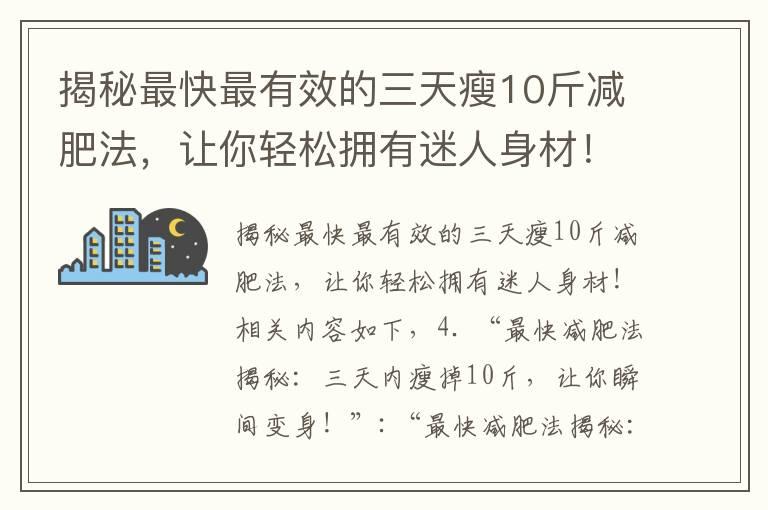 揭秘最快最有效的三天瘦10斤减肥法，让你轻松拥有迷人身材！

揭秘最快最有效的三天瘦10斤减肥法，让你轻松拥有迷人身材！相关内容如下，4. “最快减肥法揭秘：三天内瘦掉10斤，让你瞬间变身！”：“最快减肥法揭秘：